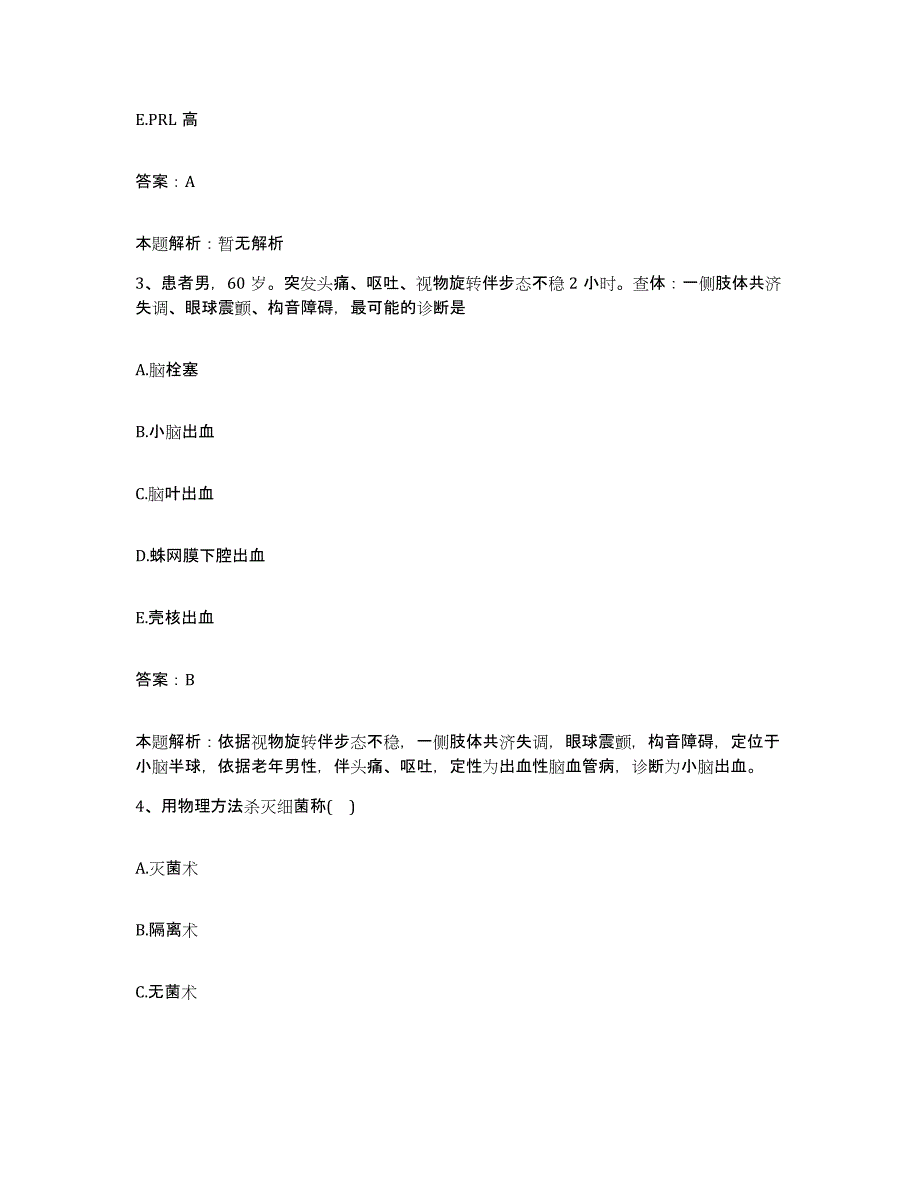 E.PRL 高

答案：A

本题解析：暂无解析

3、患者男，60 岁。突发头痛、呕吐、视物旋转伴步态不稳 2 小时。查体：一侧肢体共济失调、眼球震颤、构音障碍，最可能的诊断是

A.脑栓塞

B.小脑出血

C.脑叶出血

D.蛛网膜下腔出血

E.壳核出血

答案：B

本题解析：依据视物旋转伴步态不稳，一侧肢体共济失调，眼球震颤，构音障碍，定位于小脑半球，依据老年男性，伴头痛、呕吐，定性为出血性脑血管病，诊断为小脑出血。

4、用物理方法杀灭细菌称( )

A.灭菌术

B.隔离术

C.无菌术